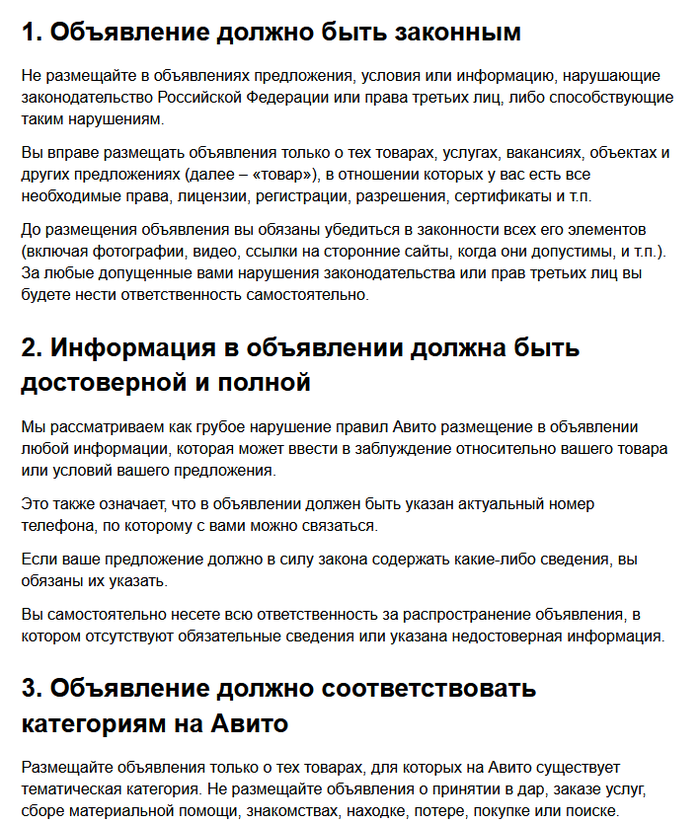 1. Объявление должно быть законным

Не размещайте в объявлениях предложения, условия или информацию, нарушающие законодательство Российской Федерации или права третьих лиц, либо способствующие таким нарушениям.

Вы вправе размещать объявления только о тех товарах, услугах, вакансиях, объектах и других предложениях (далее – «товар»), в отношении которых у вас есть все необходимые права, лицензии, регистрации, разрешения, сертификаты и т.п.

До размещения объявления вы обязаны убедиться в законности всех его элементов (включая фотографии, видео, ссылки на сторонние сайты, когда они допустимы, и т.п.). За любые допущенные вами нарушения законодательства или прав третьих лиц вы будете нести ответственность самостоятельно.

2. Информация в объявлении должна быть достоверной и полной

Мы рассматриваем как грубое нарушение правил Авито размещение в объявлении любой информации, которая может ввести в заблуждение относительно вашего товара или условий вашего предложения.

Это также означает, что в объявлении должен быть указан актуальный номер телефона, по которому с вами можно связаться.

Если ваше предложение должно в силу закона содержать какие-либо сведения, вы обязаны их указать.

Вы самостоятельно несете всю ответственность за распространение объявления, в котором отсутствуют обязательные сведения или указана недостоверная информация.

3. Объявление должно соответствовать категориям на Авито

Размещайте объявления только о тех товарах, для которых на Авито существует тематическая категория. Не размещайте объявления о принятии в дар, заказе услуг, сборе материальной помощи, знакомствах, находке, потере, покупке или поиске.